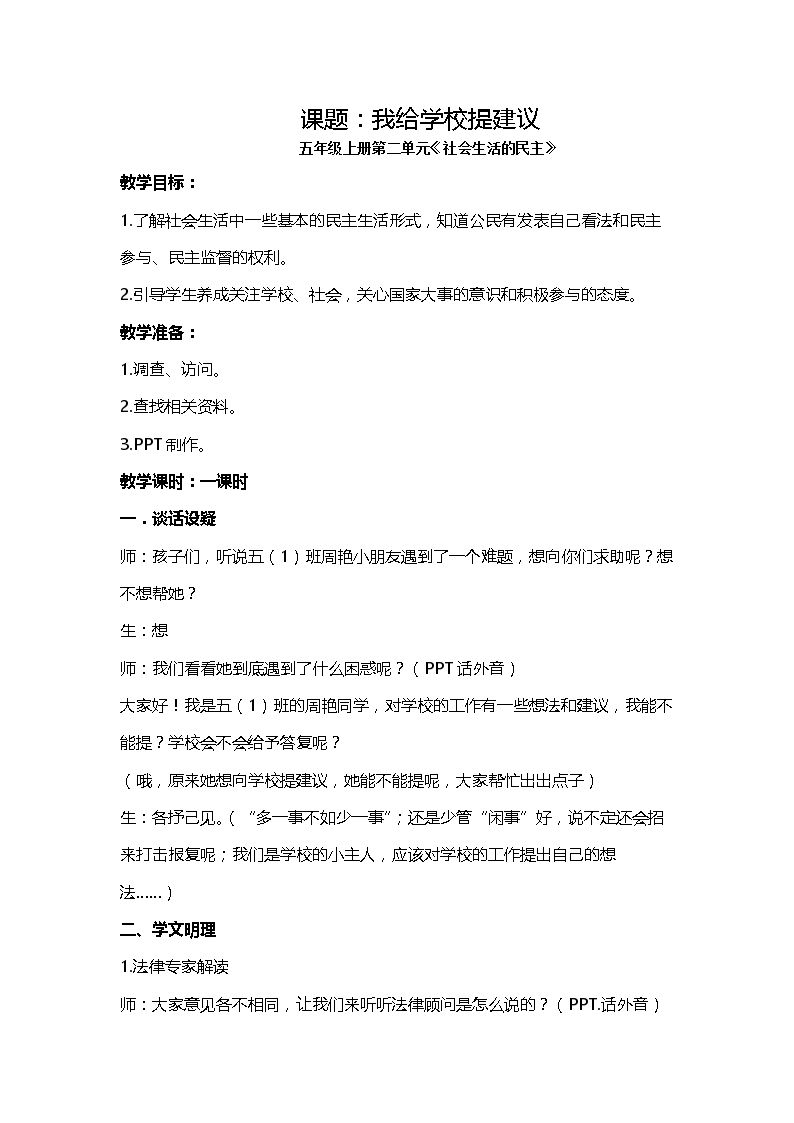 课题：我给学校提建议

五年级上册第二单元《社会生活的民主》

教学目标：

1.了解社会生活中一些基本的民主生活形式，知道公民有发表自己看法和民主参与、民主监督的权利。

2.引导学生养成关注学校、社会，关心国家大事的意识和积极参与的态度。

教学准备：

1.调查、访问。

2.查找相关资料。

3.PPT制作。

教学课时：一课时

一．谈话设疑

师：孩子们，听说五（1）班周艳小朋友遇到了一个难题，想向你们求助呢？想不想帮她？

生：想

师：我们看看她到底遇到了什么困惑呢？（PPT话外音）

大家好！我是五（1）班的周艳同学，对学校的工作有一些想法和建议，我能不能提？学校会不会给予答复呢？

（哦，原来她想向学校提建议，她能不能提呢，大家帮忙出出点子）

生：各抒己见。（“多一事不如少一事”；还是少管“闲事”好，说不定还会招来打击报复呢；我们是学校的小主人，应该对学校的工作提出自己的想法……）

二、学文明理

1.法律专家解读

师：大家意见各不相同，让我们来听听法律顾问是怎么说的？（PPT.话外音）